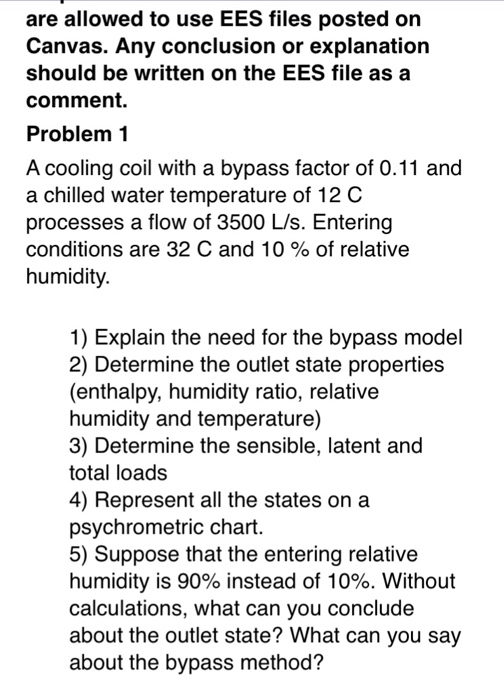 are allowed to use EES files posted on Canvas. Any conclusion or explanation should be written on the EES file as a comment.

Problem 1

A cooling coil with a bypass factor of 0.11 and a chilled water temperature of 12 C processes a flow of 3500 L/s. Entering conditions are 32 C and 10 % of relative humidity.

1) Explain the need for the bypass model
2) Determine the outlet state properties (enthalpy, humidity ratio, relative humidity and temperature)
3) Determine the sensible, latent and total loads
4) Represent all the states on a psychrometric chart.
5) Suppose that the entering relative humidity is 90% instead of 10%. Without calculations, what can you conclude about the outlet state? What can you say about the bypass method?